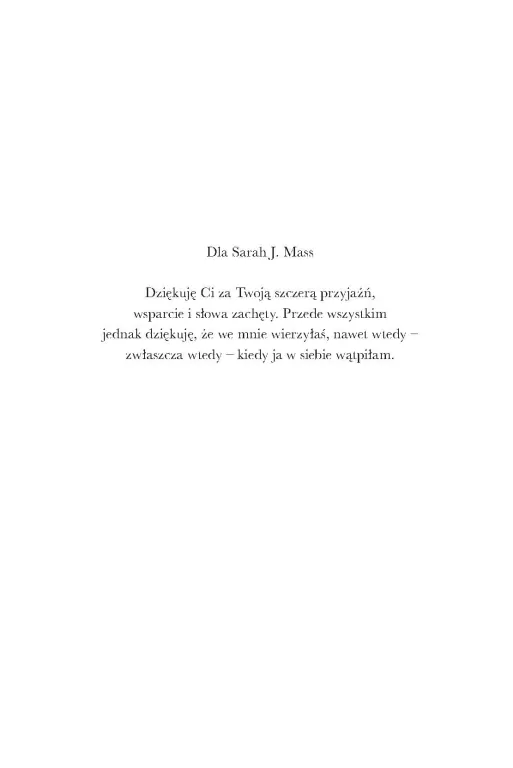 Dla Sarah J. Mass

Dziękuję Ci za Twoją szczerą przyjaźń, wsparcie i słowa zachęty. Przede wszystkim jednak dziękuję, że we mnie wierzyłaś, nawet wtedy – zwłaszcza wtedy – kiedy ja w siebie wątpiłam.